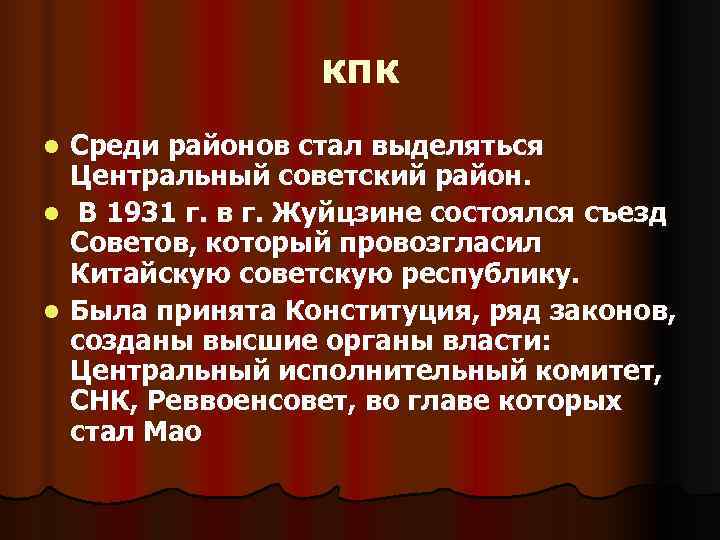 КПК

- Среди районов стал выделяться Центральный советский район.
- В 1931 г. в г. Жуйцзине состоялся съезд Советов, который провозгласил Китайскую советскую республику.
- Была принята Конституция, ряд законов, созданы высшие органы власти: Центральный исполнительный комитет, СНК, Реввоенсовет, во главе которых стал Мао